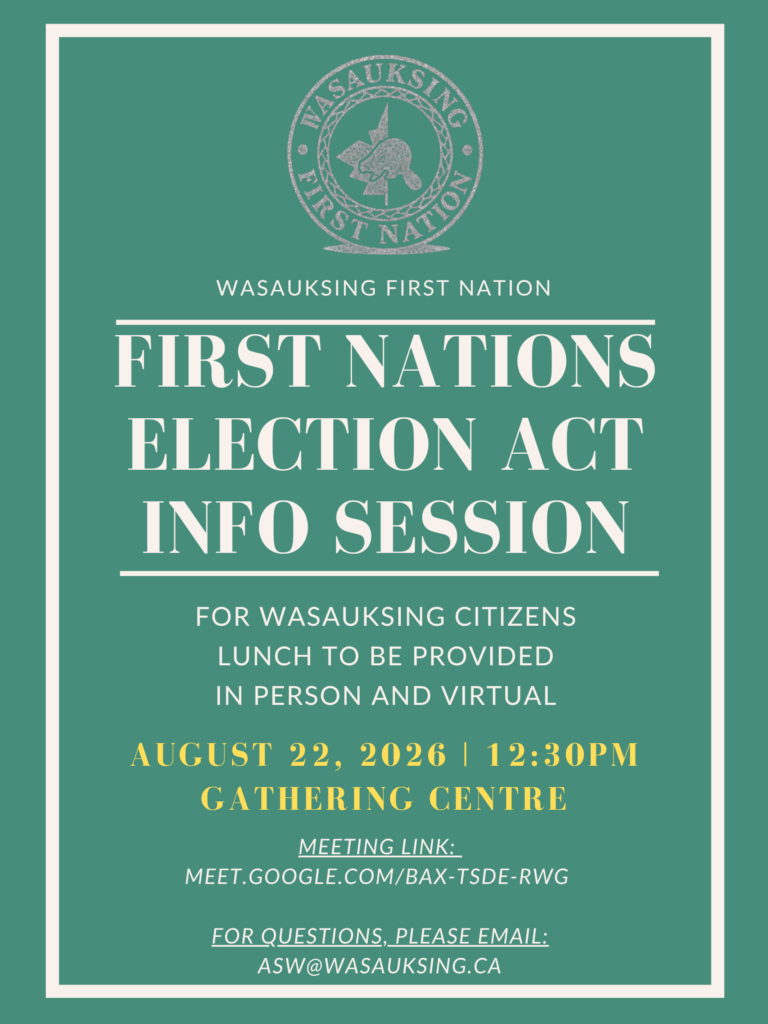 WASAUKSING
FIRST NATION

WASAUKSING FIRST NATION

FIRST NATIONS ELECTION ACT INFO SESSION

FOR WASAUKSING CITIZENS
LUNCH TO BE PROVIDED
IN PERSON AND VIRTUAL

AUGUST 22, 2026 | 12:30PM
GATHERING CENTRE

MEETING LINK:
MEET.GOOGLE.COM/BAX-TSDE-RWG

FOR QUESTIONS, PLEASE EMAIL:
ASW@WASAUKSING.CA